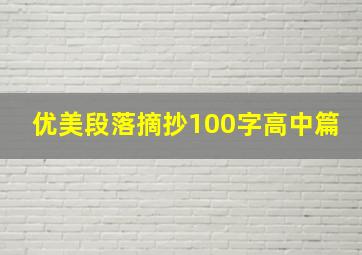 优美段落摘抄100字高中篇